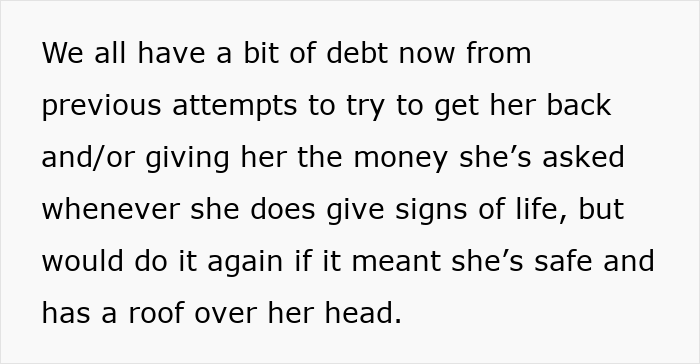 We all have a bit of debt now from previous attempts to try to get her back and/or giving her the money she’s asked whenever she does give signs of life, but would do it again if it meant she’s safe and has a roof over her head.